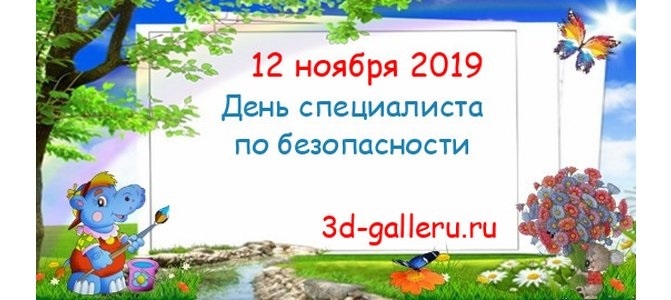 12 ноября 2019
День специалиста по безопасности

3d-galleru.ru